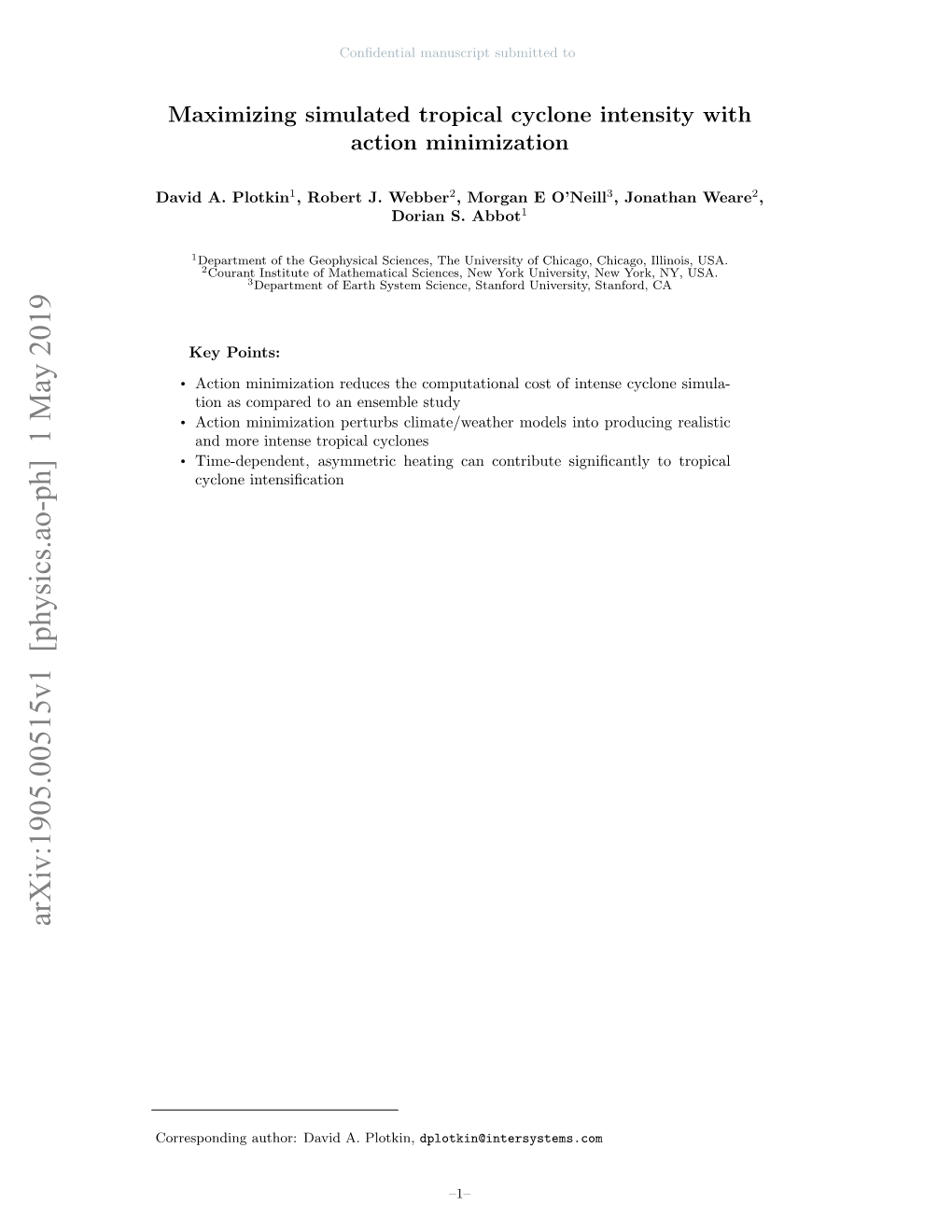 Confidential manuscript submitted to

Maximizing simulated tropical cyclone intensity with action minimization

David A. Plotkin$^1$, Robert J. Webber$^2$, Morgan E O'Neill$^3$, Jonathan Weare$^2$, Dorian S. Abbot$^1$

$^1$Department of the Geophysical Sciences, The University of Chicago, Chicago, Illinois, USA.
$^2$Courant Institute of Mathematical Sciences, New York University, New York, NY, USA.
$^3$Department of Earth System Science, Stanford University, Stanford, CA

arXiv:1905.00515v1 [physics.ao-ph] 1 May 2019

Key Points:

• Action minimization reduces the computational cost of intense cyclone simulation as compared to an ensemble study
• Action minimization perturbs climate/weather models into producing realistic and more intense tropical cyclones
• Time-dependent, asymmetric heating can contribute significantly to tropical cyclone intensification

Corresponding author: David A. Plotkin, dplotkin@intersystems.com

–1–